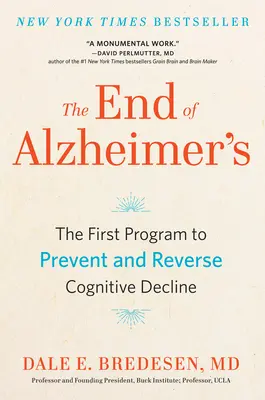 NEW YORK TIMES BESTSELLER

"A MONUMENTAL WORK."
—DAVID PERLMUTTER, MD
author of the #1 New York Times bestsellers Grain Brain and Brain Maker

The End of Alzheimer's

The First Program to
Prevent and Reverse
Cognitive Decline

DALE E. BREDESEN, MD
Professor and Founding President, Buck Institute; Professor, UCLA